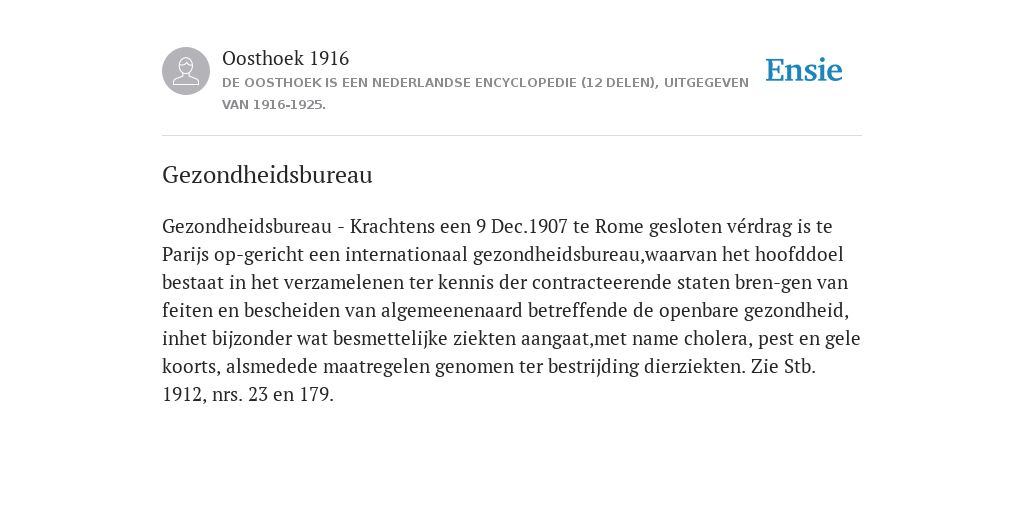 Oosthoek 1916
DE OOSTHOEK IS EEN NEDERLANDSE ENCYCLOPEDIE (12 DELEN), UITGEGEVEN VAN 1916-1925.

Ensie

Gezondheidsbureau

Gezondheidsbureau - Krachtens een 9 Dec.1907 te Rome gesloten vérdrag is te Parijs op-gericht een internationaal gezondheidsbureau,waarvan het hoofddoel bestaat in het verzamelenen ter kennis der contracteerende staten bren-gen van feiten en bescheiden van algemeenenaard betreffende de openbare gezondheid, inhet bijzonder wat besmettelijke ziekten aangaat,met name cholera, pest en gele koorts, alsmedede maatregelen genomen ter bestrijding dierziekten. Zie Stb. 1912, nrs. 23 en 179.